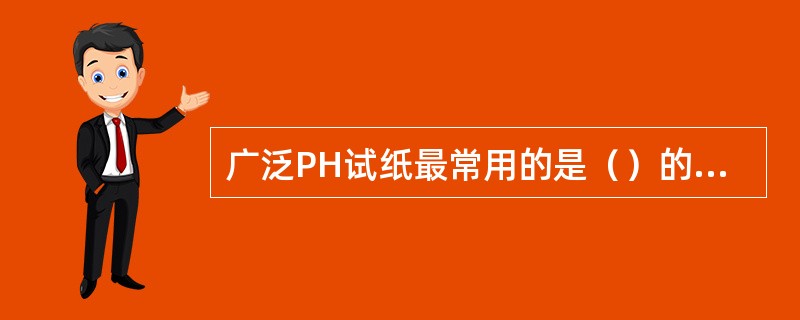 广泛PH试纸最常用的是（）的...